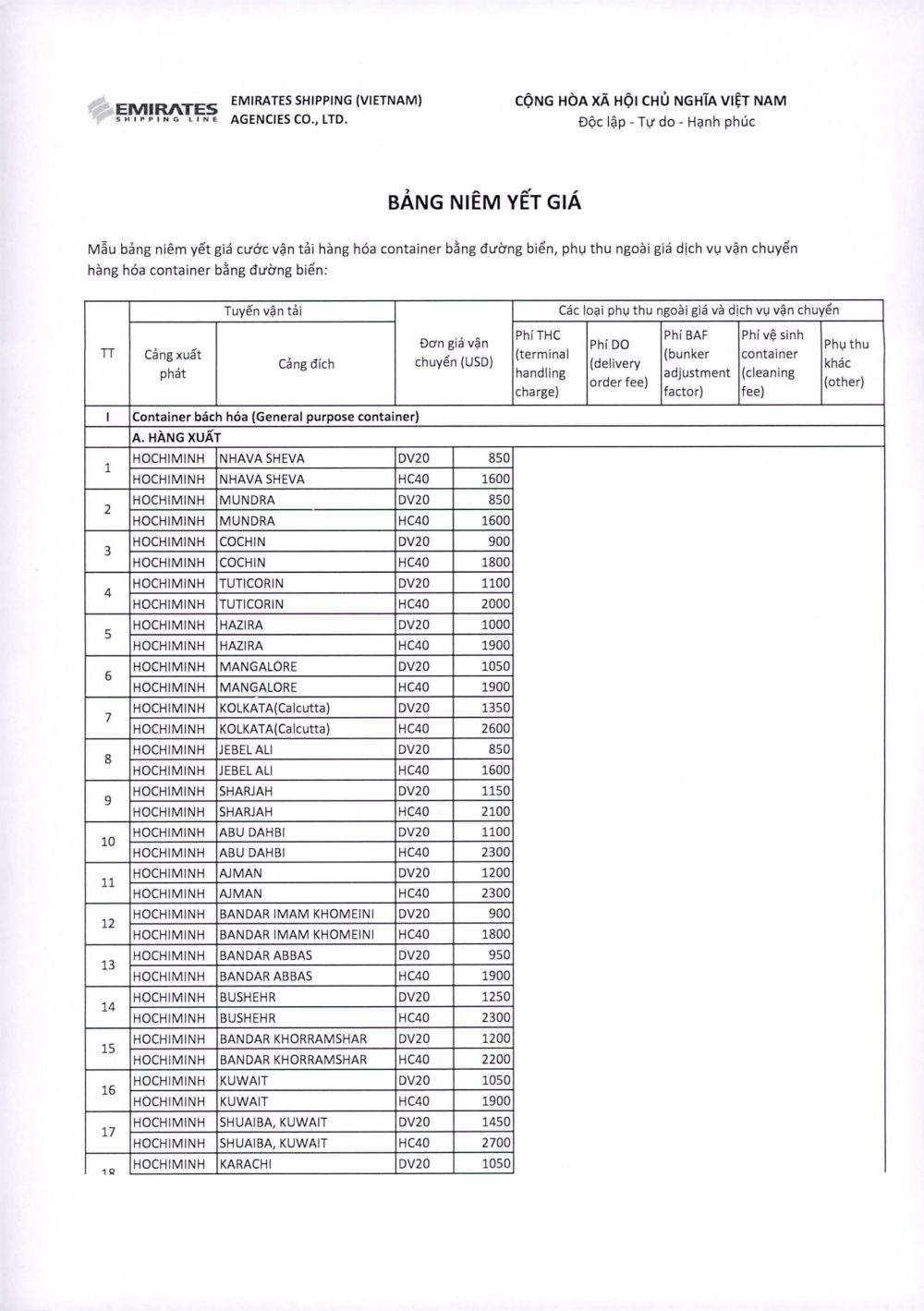 EMIRATES SHIPPING LINE

EMIRATES SHIPPING (VIETNAM) AGENCIES CO., LTD.

CỘNG HÒA XÃ HỘI CHỦ NGHĨA VIỆT NAM
Độc lập - Tự do - Hạnh phúc

BẢNG NIÊM YẾT GIÁ

Mẫu bảng niêm yết giá cước vận tải hàng hóa container bằng đường biển, phụ thu ngoài giá dịch vụ vận chuyển hàng hóa container bằng đường biển:

| TT | Tuyến vận tải: Cảng xuất phát | Tuyến vận tải: Cảng đích | Đơn giá vận chuyển (USD) | | Các loại phụ thu ngoài giá và dịch vụ vận chuyển: Phí THC (terminal handling charge) | Phí DO (delivery order fee) | Phí BAF (bunker adjustment factor) | Phí vệ sinh container (cleaning fee) | Phụ thu khác (other) |
|---|---|---|---|---|---|---|---|---|---|
| I | Container bách hóa (General purpose container) | | | | | | | | |
| | A. HÀNG XUẤT | | | | | | | | |
| 1 | HOCHIMINH | NHAVA SHEVA | DV20 | 850 | | | | | |
| | HOCHIMINH | NHAVA SHEVA | HC40 | 1600 | | | | | |
| 2 | HOCHIMINH | MUNDRA | DV20 | 850 | | | | | |
| | HOCHIMINH | MUNDRA | HC40 | 1600 | | | | | |
| 3 | HOCHIMINH | COCHIN | DV20 | 900 | | | | | |
| | HOCHIMINH | COCHIN | HC40 | 1800 | | | | | |
| 4 | HOCHIMINH | TUTICORIN | DV20 | 1100 | | | | | |
| | HOCHIMINH | TUTICORIN | HC40 | 2000 | | | | | |
| 5 | HOCHIMINH | HAZIRA | DV20 | 1000 | | | | | |
| | HOCHIMINH | HAZIRA | HC40 | 1900 | | | | | |
| 6 | HOCHIMINH | MANGALORE | DV20 | 1050 | | | | | |
| | HOCHIMINH | MANGALORE | HC40 | 1900 | | | | | |
| 7 | HOCHIMINH | KOLKATA(Calcutta) | DV20 | 1350 | | | | | |
| | HOCHIMINH | KOLKATA(Calcutta) | HC40 | 2600 | | | | | |
| 8 | HOCHIMINH | JEBEL ALI | DV20 | 850 | | | | | |
| | HOCHIMINH | JEBEL ALI | HC40 | 1600 | | | | | |
| 9 | HOCHIMINH | SHARJAH | DV20 | 1150 | | | | | |
| | HOCHIMINH | SHARJAH | HC40 | 2100 | | | | | |
| 10 | HOCHIMINH | ABU DAHBI | DV20 | 1100 | | | | | |
| | HOCHIMINH | ABU DAHBI | HC40 | 2300 | | | | | |
| 11 | HOCHIMINH | AJMAN | DV20 | 1200 | | | | | |
| | HOCHIMINH | AJMAN | HC40 | 2300 | | | | | |
| 12 | HOCHIMINH | BANDAR IMAM KHOMEINI | DV20 | 900 | | | | | |
| | HOCHIMINH | BANDAR IMAM KHOMEINI | HC40 | 1800 | | | | | |
| 13 | HOCHIMINH | BANDAR ABBAS | DV20 | 950 | | | | | |
| | HOCHIMINH | BANDAR ABBAS | HC40 | 1900 | | | | | |
| 14 | HOCHIMINH | BUSHEHR | DV20 | 1250 | | | | | |
| | HOCHIMINH | BUSHEHR | HC40 | 2300 | | | | | |
| 15 | HOCHIMINH | BANDAR KHORRAMSHAR | DV20 | 1200 | | | | | |
| | HOCHIMINH | BANDAR KHORRAMSHAR | HC40 | 2200 | | | | | |
| 16 | HOCHIMINH | KUWAIT | DV20 | 1050 | | | | | |
| | HOCHIMINH | KUWAIT | HC40 | 1900 | | | | | |
| 17 | HOCHIMINH | SHUAIBA, KUWAIT | DV20 | 1450 | | | | | |
| | HOCHIMINH | SHUAIBA, KUWAIT | HC40 | 2700 | | | | | |
| 18 | HOCHIMINH | KARACHI | DV20 | 1050 | | | | | |